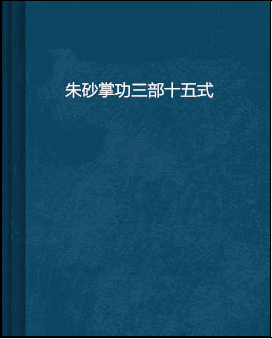 朱砂掌功三部十五式